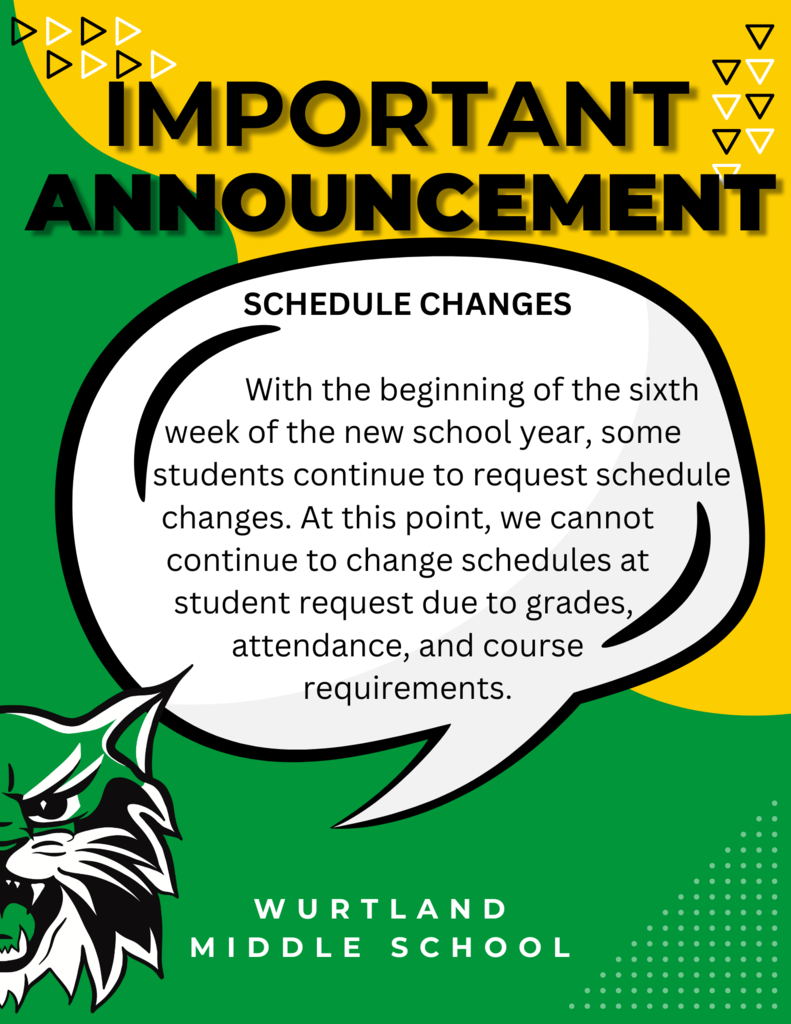 IMPORTANT ANNOUNCEMENT

SCHEDULE CHANGES

With the beginning of the sixth week of the new school year, some students continue to request schedule changes. At this point, we cannot continue to change schedules at student request due to grades, attendance, and course requirements.

WURTLAND MIDDLE SCHOOL